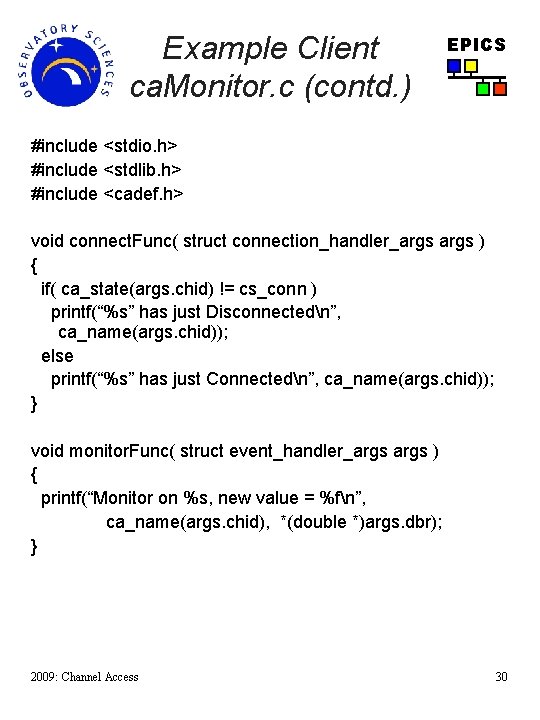 OBSERVATORY SCIENCES

Example Client
caMonitor.c (contd.)

EPICS

#include <stdio.h>
#include <stdlib.h>
#include <cadef.h>

void connectFunc( struct connection_handler_args args )
{
 if( ca_state(args.chid) != cs_conn )
  printf(“%s” has just Disconnected\n”,
   ca_name(args.chid));
 else
  printf(“%s” has just Connected\n”, ca_name(args.chid));
}

void monitorFunc( struct event_handler_args args )
{
 printf(“Monitor on %s, new value = %f\n”,
   ca_name(args.chid), *(double *)args.dbr);
}

2009: Channel Access

30